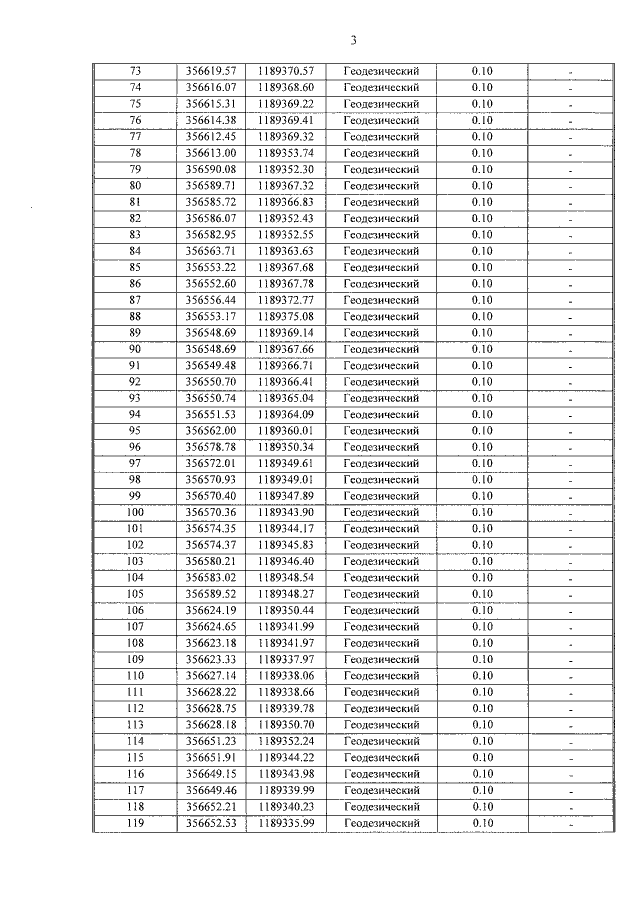 3

| 73 | 356619.57 | 1189370.57 | Геодезический | 0.10 | - |
|---|---|---|---|---|---|
| 74 | 356616.07 | 1189368.60 | Геодезический | 0.10 | - |
| 75 | 356615.31 | 1189369.22 | Геодезический | 0.10 | - |
| 76 | 356614.38 | 1189369.41 | Геодезический | 0.10 | - |
| 77 | 356612.45 | 1189369.32 | Геодезический | 0.10 | - |
| 78 | 356613.00 | 1189353.74 | Геодезический | 0.10 | - |
| 79 | 356590.08 | 1189352.30 | Геодезический | 0.10 | - |
| 80 | 356589.71 | 1189367.32 | Геодезический | 0.10 | - |
| 81 | 356585.72 | 1189366.83 | Геодезический | 0.10 | - |
| 82 | 356586.07 | 1189352.43 | Геодезический | 0.10 | - |
| 83 | 356582.95 | 1189352.55 | Геодезический | 0.10 | - |
| 84 | 356563.71 | 1189363.63 | Геодезический | 0.10 | - |
| 85 | 356553.22 | 1189367.68 | Геодезический | 0.10 | - |
| 86 | 356552.60 | 1189367.78 | Геодезический | 0.10 | - |
| 87 | 356556.44 | 1189372.77 | Геодезический | 0.10 | - |
| 88 | 356553.17 | 1189375.08 | Геодезический | 0.10 | - |
| 89 | 356548.69 | 1189369.14 | Геодезический | 0.10 | - |
| 90 | 356548.69 | 1189367.66 | Геодезический | 0.10 | - |
| 91 | 356549.48 | 1189366.71 | Геодезический | 0.10 | - |
| 92 | 356550.70 | 1189366.41 | Геодезический | 0.10 | - |
| 93 | 356550.74 | 1189365.04 | Геодезический | 0.10 | - |
| 94 | 356551.53 | 1189364.09 | Геодезический | 0.10 | - |
| 95 | 356562.00 | 1189360.01 | Геодезический | 0.10 | - |
| 96 | 356578.78 | 1189350.34 | Геодезический | 0.10 | - |
| 97 | 356572.01 | 1189349.61 | Геодезический | 0.10 | - |
| 98 | 356570.93 | 1189349.01 | Геодезический | 0.10 | - |
| 99 | 356570.40 | 1189347.89 | Геодезический | 0.10 | - |
| 100 | 356570.36 | 1189343.90 | Геодезический | 0.10 | - |
| 101 | 356574.35 | 1189344.17 | Геодезический | 0.10 | - |
| 102 | 356574.37 | 1189345.83 | Геодезический | 0.10 | - |
| 103 | 356580.21 | 1189346.40 | Геодезический | 0.10 | - |
| 104 | 356583.02 | 1189348.54 | Геодезический | 0.10 | - |
| 105 | 356589.52 | 1189348.27 | Геодезический | 0.10 | - |
| 106 | 356624.19 | 1189350.44 | Геодезический | 0.10 | - |
| 107 | 356624.65 | 1189341.99 | Геодезический | 0.10 | - |
| 108 | 356623.18 | 1189341.97 | Геодезический | 0.10 | - |
| 109 | 356623.33 | 1189337.97 | Геодезический | 0.10 | - |
| 110 | 356627.14 | 1189338.06 | Геодезический | 0.10 | - |
| 111 | 356628.22 | 1189338.66 | Геодезический | 0.10 | - |
| 112 | 356628.75 | 1189339.78 | Геодезический | 0.10 | - |
| 113 | 356628.18 | 1189350.70 | Геодезический | 0.10 | - |
| 114 | 356651.23 | 1189352.24 | Геодезический | 0.10 | - |
| 115 | 356651.91 | 1189344.22 | Геодезический | 0.10 | - |
| 116 | 356649.15 | 1189343.98 | Геодезический | 0.10 | - |
| 117 | 356649.46 | 1189339.99 | Геодезический | 0.10 | - |
| 118 | 356652.21 | 1189340.23 | Геодезический | 0.10 | - |
| 119 | 356652.53 | 1189335.99 | Геодезический | 0.10 | - |